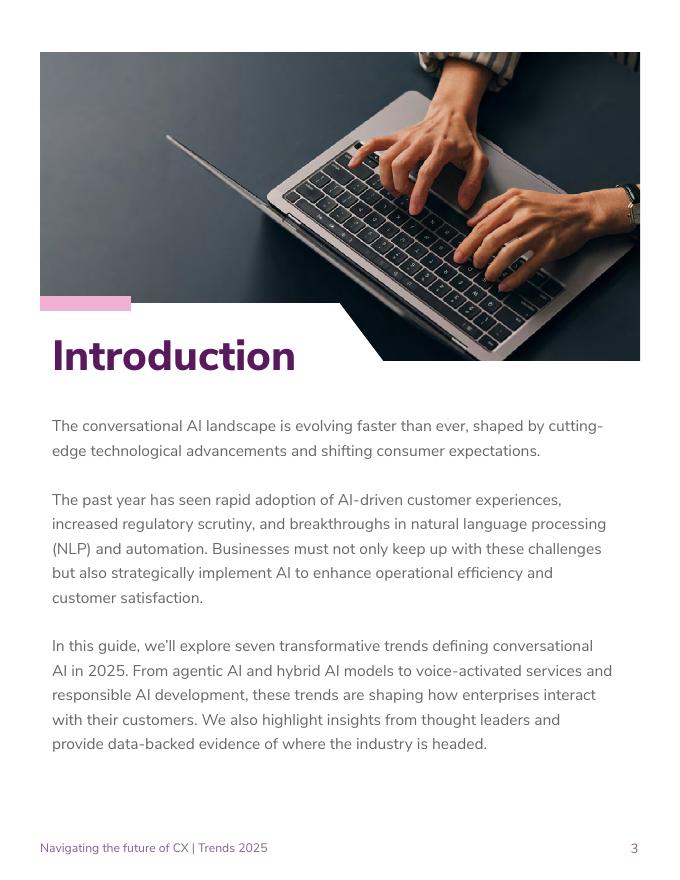 Introduction

The conversational AI landscape is evolving faster than ever, shaped by cutting-edge technological advancements and shifting consumer expectations.

The past year has seen rapid adoption of AI-driven customer experiences, increased regulatory scrutiny, and breakthroughs in natural language processing (NLP) and automation. Businesses must not only keep up with these challenges but also strategically implement AI to enhance operational efficiency and customer satisfaction.

In this guide, we'll explore seven transformative trends defining conversational AI in 2025. From agentic AI and hybrid AI models to voice-activated services and responsible AI development, these trends are shaping how enterprises interact with their customers. We also highlight insights from thought leaders and provide data-backed evidence of where the industry is headed.

Navigating the future of CX | Trends 2025

3